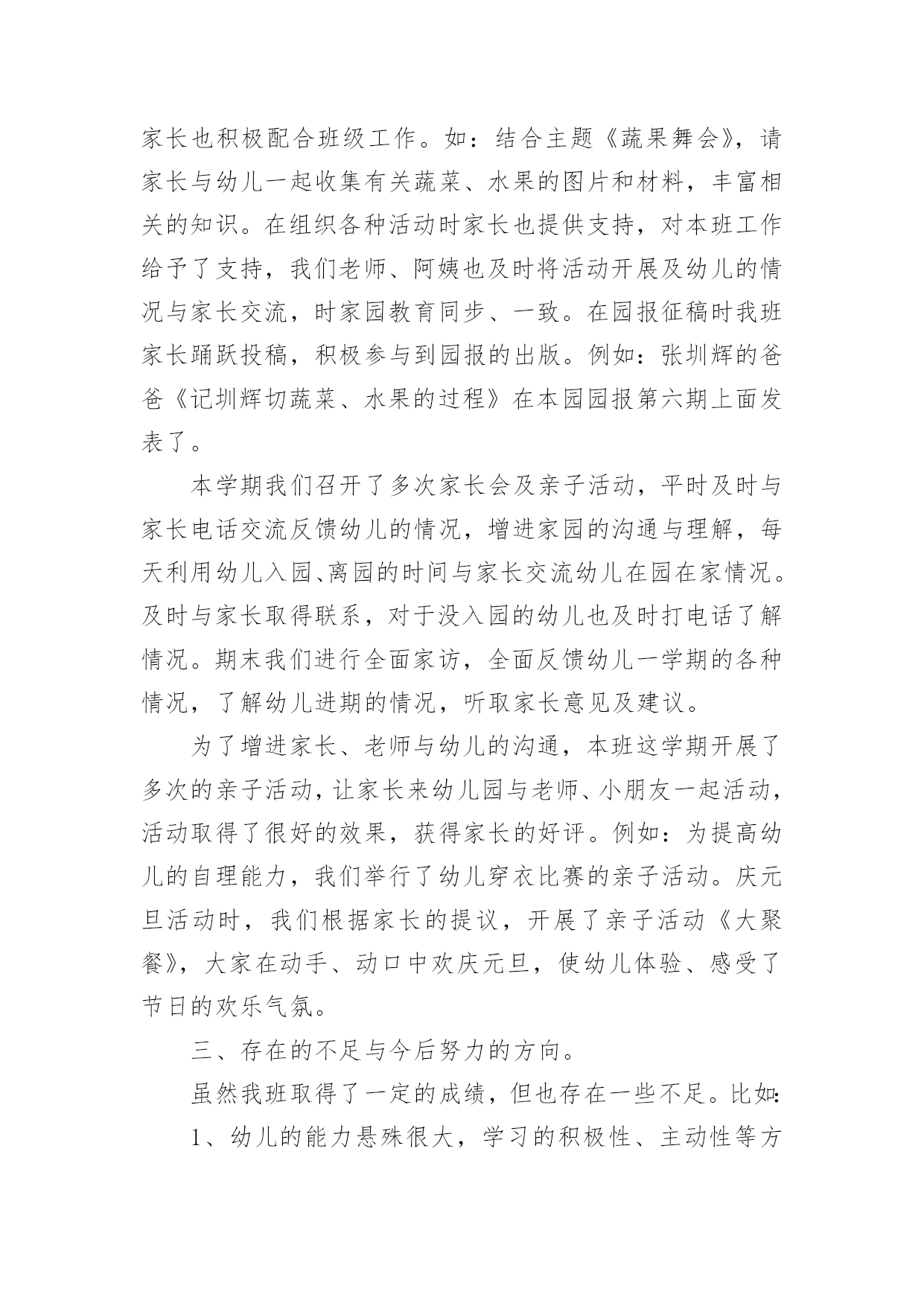 家长也积极配合班级工作。如：结合主题《蔬果舞会》，请家长与幼儿一起收集有关蔬菜、水果的图片和材料，丰富相关的知识。在组织各种活动时家长也提供支持，对本班工作给予了支持，我们老师、阿姨也及时将活动开展及幼儿的情况与家长交流，时家园教育同步、一致。在园报征稿时我班家长踊跃投稿，积极参与到园报的出版。例如：张圳辉的爸爸《记圳辉切蔬菜、水果的过程》在本园园报第六期上面发表了。

本学期我们召开了多次家长会及亲子活动，平时及时与家长电话交流反馈幼儿的情况，增进家园的沟通与理解，每天利用幼儿入园、离园的时间与家长交流幼儿在园在家情况。及时与家长取得联系，对于没入园的幼儿也及时打电话了解情况。期末我们进行全面家访，全面反馈幼儿一学期的各种情况，了解幼儿进期的情况，听取家长意见及建议。

为了增进家长、老师与幼儿的沟通，本班这学期开展了多次的亲子活动，让家长来幼儿园与老师、小朋友一起活动，活动取得了很好的效果，获得家长的好评。例如：为提高幼儿的自理能力，我们举行了幼儿穿衣比赛的亲子活动。庆元旦活动时，我们根据家长的提议，开展了亲子活动《大聚餐》，大家在动手、动口中欢庆元旦，使幼儿体验、感受了节日的欢乐气氛。

三、存在的不足与今后努力的方向。

虽然我班取得了一定的成绩，但也存在一些不足。比如:

1、幼儿的能力悬殊很大，学习的积极性、主动性等方